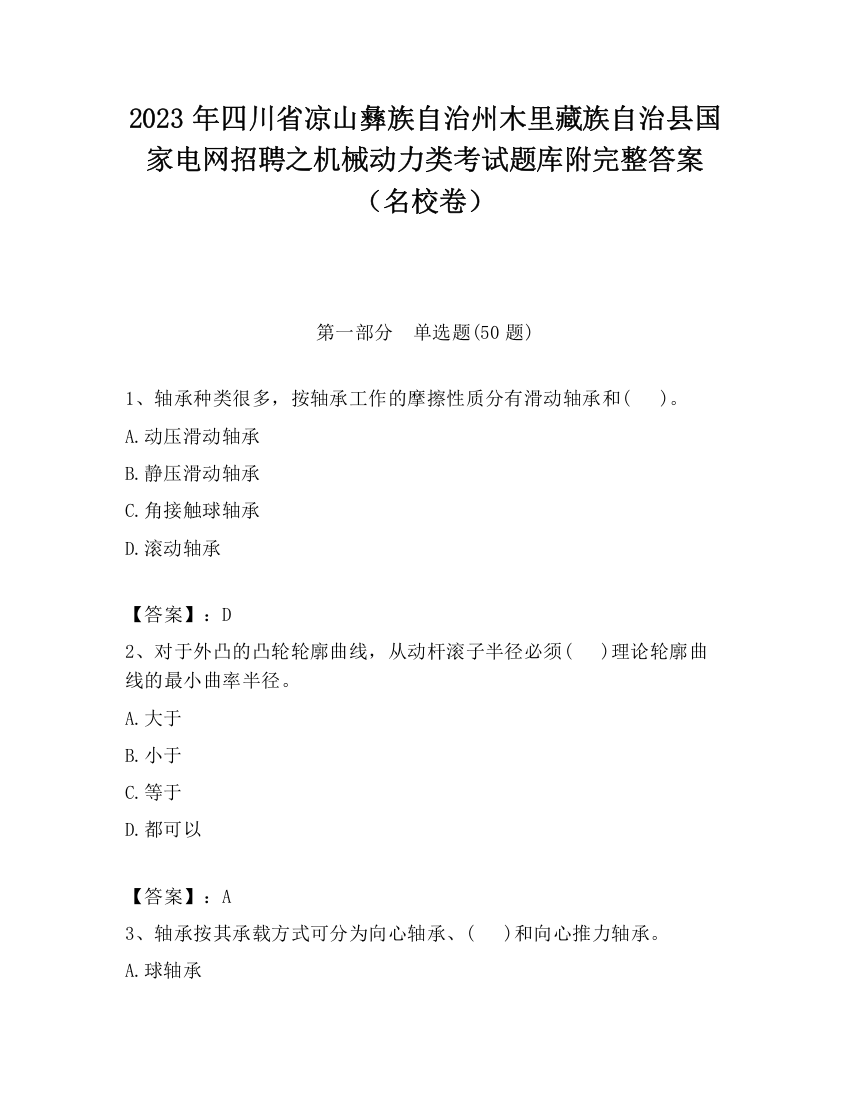 2023 年四川省凉山彝族自治州木里藏族自治县国家电网招聘之机械动力类考试题库附完整答案（名校卷）

第一部分　单选题(50 题)

1、轴承种类很多，按轴承工作的摩擦性质分有滑动轴承和(　　)。

A.动压滑动轴承

B.静压滑动轴承

C.角接触球轴承

D.滚动轴承

【答案】：D

2、对于外凸的凸轮轮廓曲线，从动杆滚子半径必须(　　)理论轮廓曲线的最小曲率半径。

A.大于

B.小于

C.等于

D.都可以

【答案】：A

3、轴承按其承载方式可分为向心轴承、(　　)和向心推力轴承。

A.球轴承